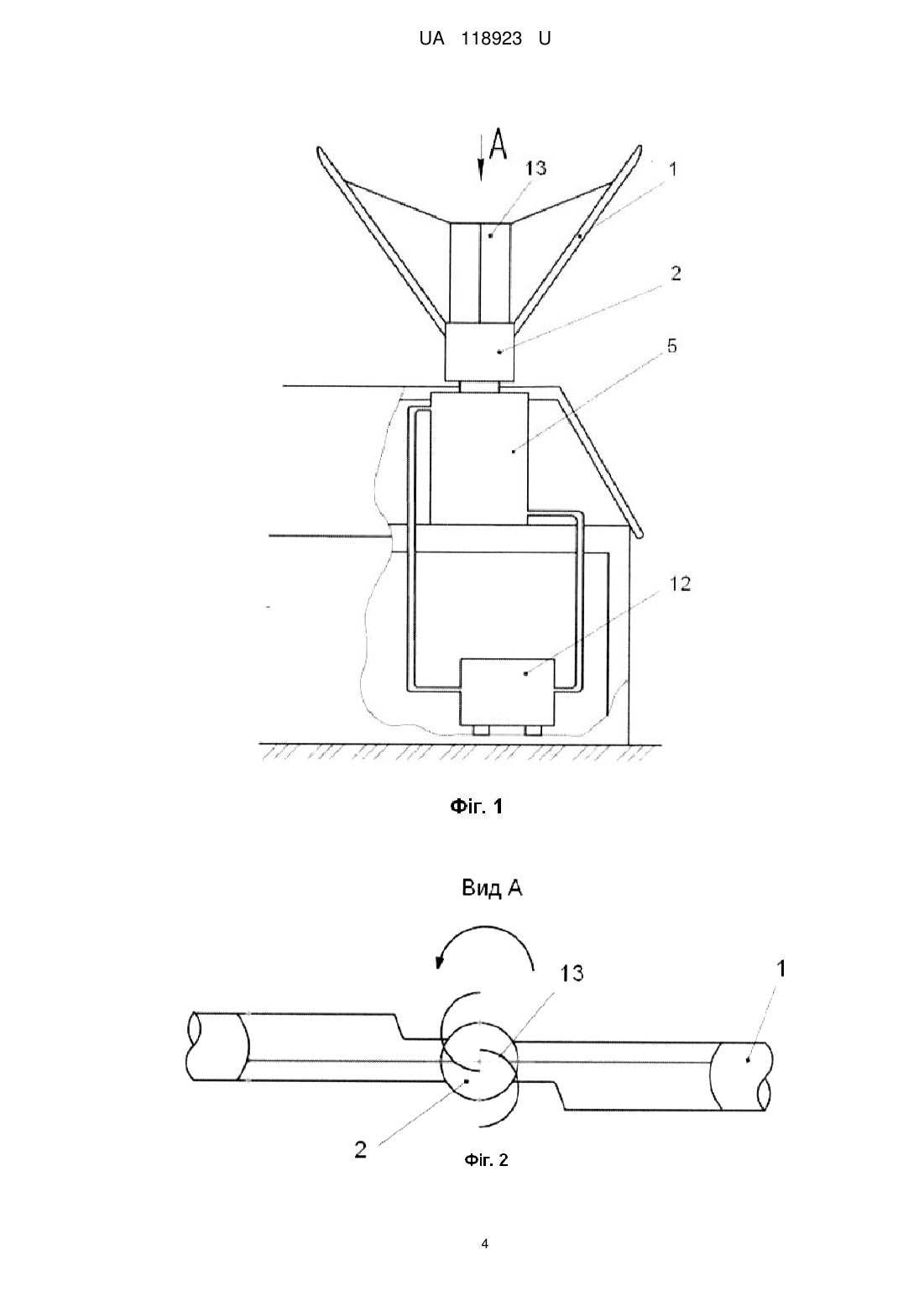 UA 118923 U

A

13

1

2

5

12

Фіг. 1

Вид А

13

1

2

Фіг. 2

4